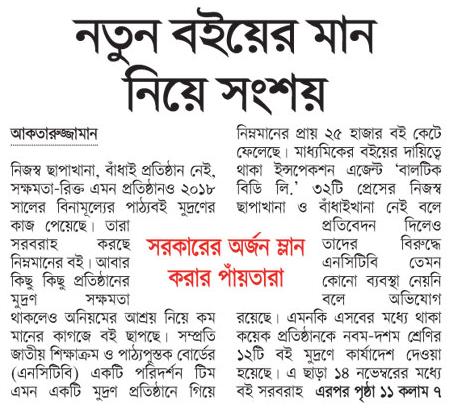 নতুন বইয়ের মান নিয়ে সংশয়

আকতারুজ্জামান

নিজস্ব ছাপাখানা, বাঁধাই প্রতিষ্ঠান নেই, সক্ষমতা-রিক্ত এমন প্রতিষ্ঠানও ২০১৮ সালের বিনামূল্যের পাঠ্যবই মুদ্রণের কাজ পেয়েছে। তারা সরবরাহ করছে নিম্নমানের বই। আবার কিছু কিছু প্রতিষ্ঠানের মুদ্রণ সক্ষমতা থাকলেও অনিয়মের আশ্রয় নিয়ে কম মানের কাগজে বই ছাপছে। সম্প্রতি জাতীয় শিক্ষাক্রম ও পাঠ্যপুস্তক বোর্ডের (এনসিটিবি) একটি পরিদর্শন টিম এমন একটি মুদ্রণ প্রতিষ্ঠানে গিয়ে নিম্নমানের প্রায় ২৫ হাজার বই কেটে ফেলেছে। মাধ্যমিকের বইয়ের দায়িত্বে থাকা ইন্সপেকশন এজেন্ট 'বালটিক বিডি লি.' ৩২টি প্রেসের নিজস্ব ছাপাখানা ও বাঁধাইখানা নেই বলে প্রতিবেদন দিলেও তাদের বিরুদ্ধে এনসিটিবি তেমন কোনো ব্যবস্থা নেয়নি বলে অভিযোগ রয়েছে। এমনকি এসবের মধ্যে থাকা কয়েক প্রতিষ্ঠানকে নবম-দশম শ্রেণির ১২টি বই মুদ্রণে কার্যাদেশ দেওয়া হয়েছে। এ ছাড়া ১৪ নভেম্বরের মধ্যে বই সরবরাহ এরপর পৃষ্ঠা ১১ কলাম ৭

সরকারের অর্জন ম্লান করার পাঁয়তারা